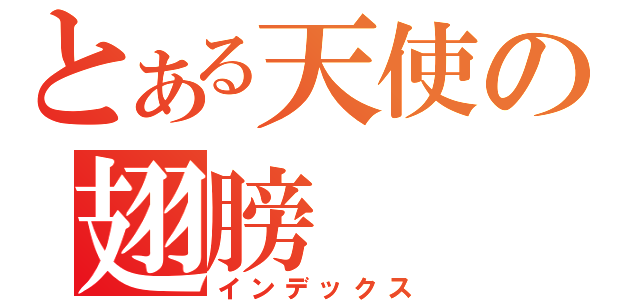 とある天使の翅膀
インデックス